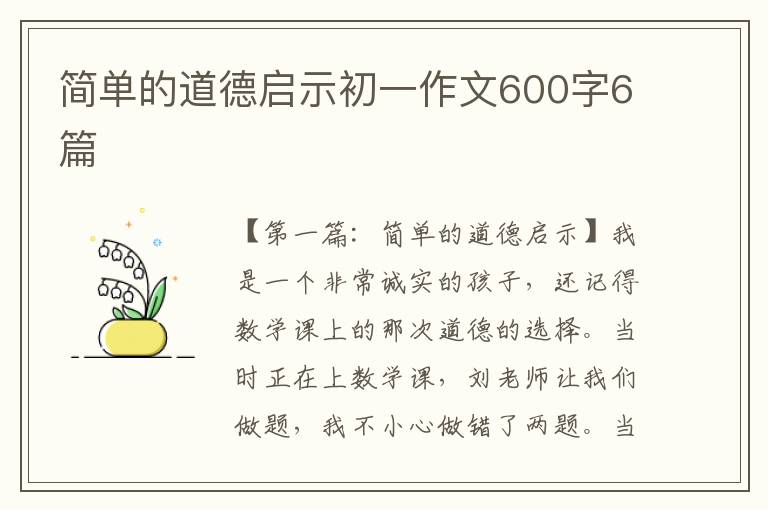 简单的道德启示初一作文600字6篇

【第一篇：简单的道德启示】我是一个非常诚实的孩子，还记得数学课上的那次道德的选择。当时正在上数学课，刘老师让我们做题，我不小心做错了两题。当